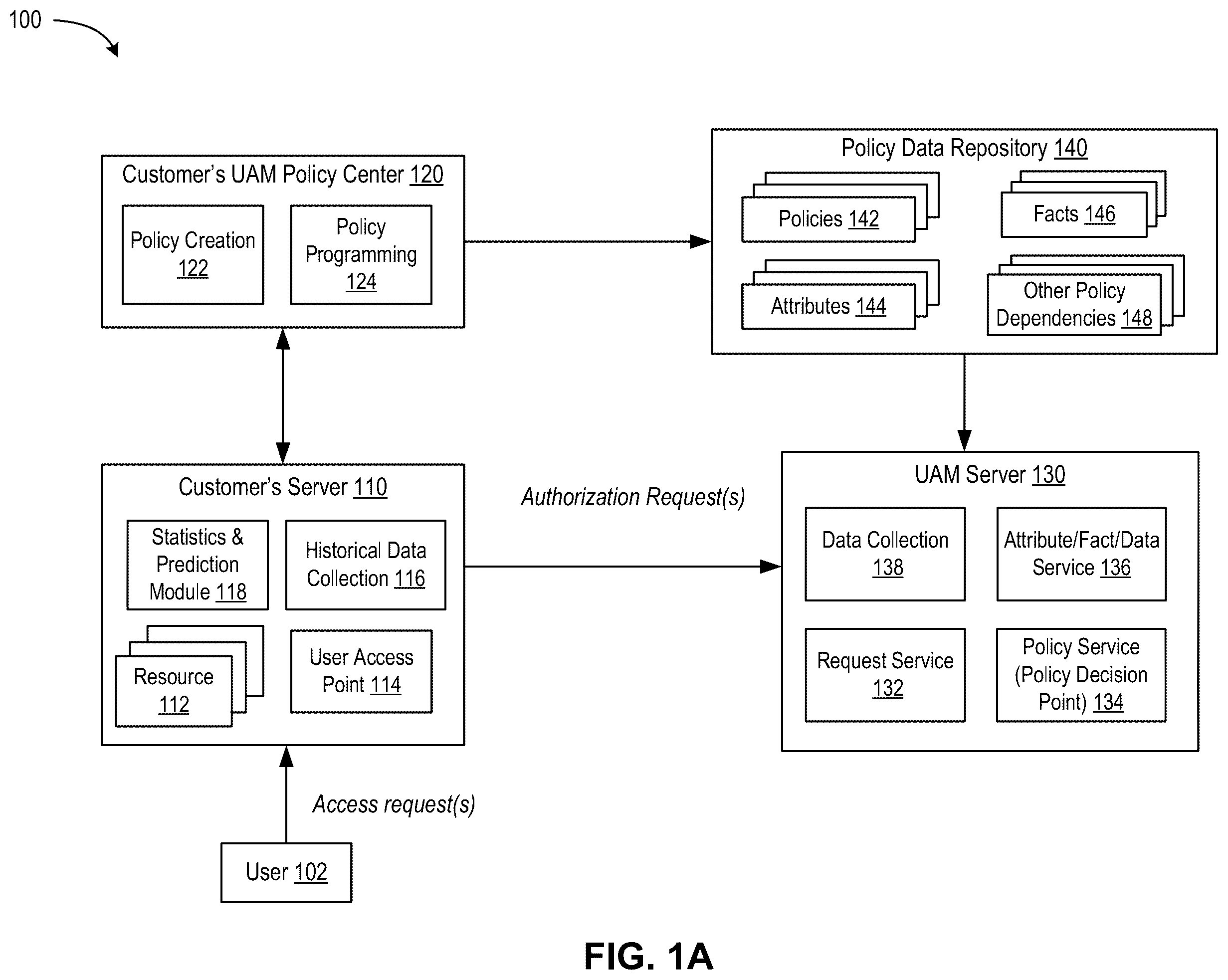 100

Customer's UAM Policy Center 120

Policy Creation 122

Policy Programming 124

Policy Data Repository 140

Policies 142

Facts 146

Attributes 144

Other Policy Dependencies 148

Customer's Server 110

Statistics & Prediction Module 118

Historical Data Collection 116

Resource 112

User Access Point 114

Authorization Request(s)

UAM Server 130

Data Collection 138

Attribute/Fact/Data Service 136

Request Service 132

Policy Service (Policy Decision Point) 134

Access request(s)

User 102

FIG. 1A